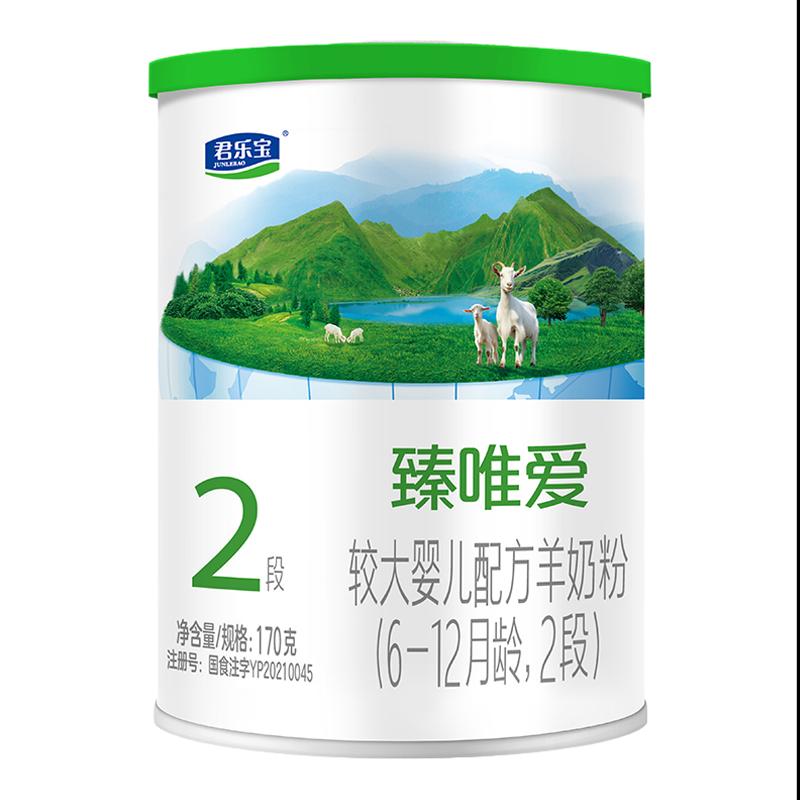 君乐宝®
JUNLEBAO

臻唯爱

2段

较大婴儿配方羊奶粉
(6-12月龄, 2段)

净含量/规格: 170克
注册号: 国食注字YP20210045